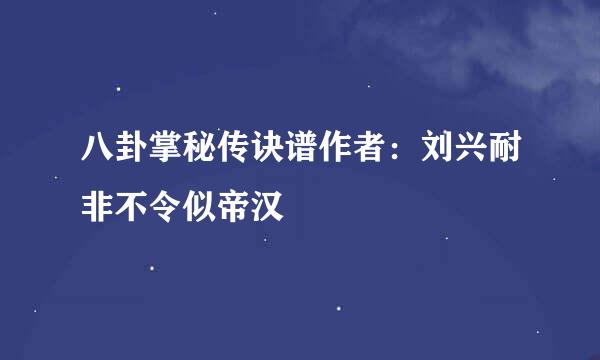 八卦掌秘传诀谱作者：刘兴耐非不令似帝汉